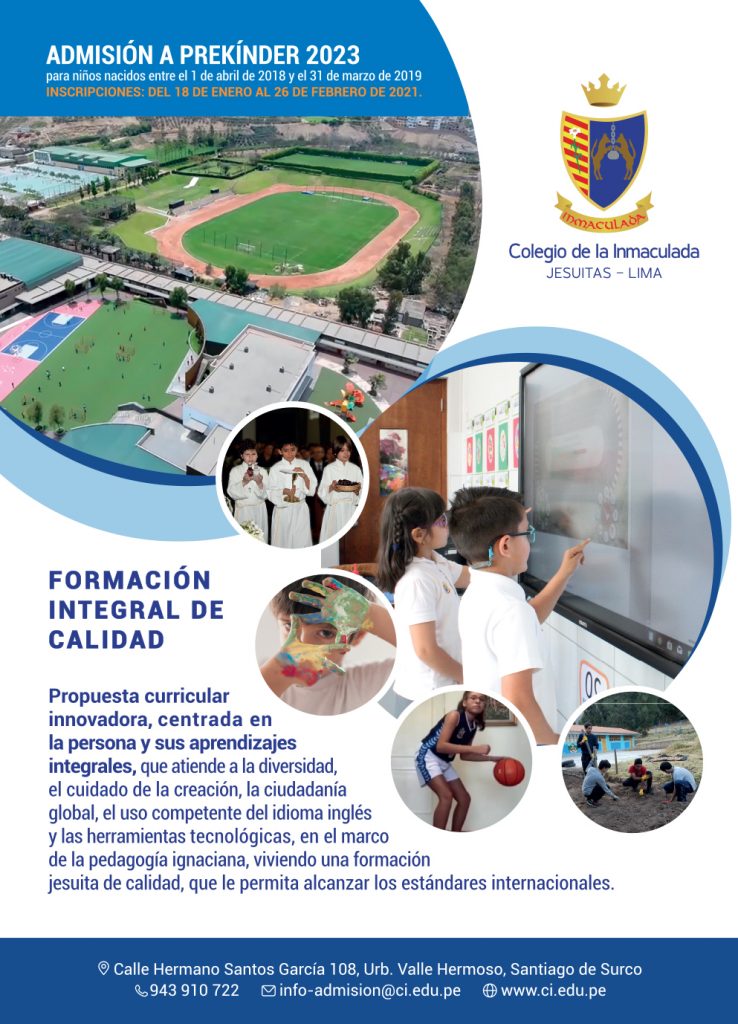 ADMISIÓN A PREKÍNDER 2023
para niños nacidos entre el 1 de abril de 2018 y el 31 de marzo de 2019
INSCRIPCIONES: DEL 18 DE ENERO AL 26 DE FEBRERO DE 2021.

INMACULADA

Colegio de la Inmaculada
JESUITAS - LIMA

FORMACIÓN
INTEGRAL DE
CALIDAD

Propuesta curricular innovadora, centrada en la persona y sus aprendizajes integrales, que atiende a la diversidad, el cuidado de la creación, la ciudadanía global, el uso competente del idioma inglés y las herramientas tecnológicas, en el marco de la pedagogía ignaciana, viviendo una formación jesuita de calidad, que le permita alcanzar los estándares internacionales.

Calle Hermano Santos García 108, Urb. Valle Hermoso, Santiago de Surco
943 910 722 info-admision@ci.edu.pe www.ci.edu.pe